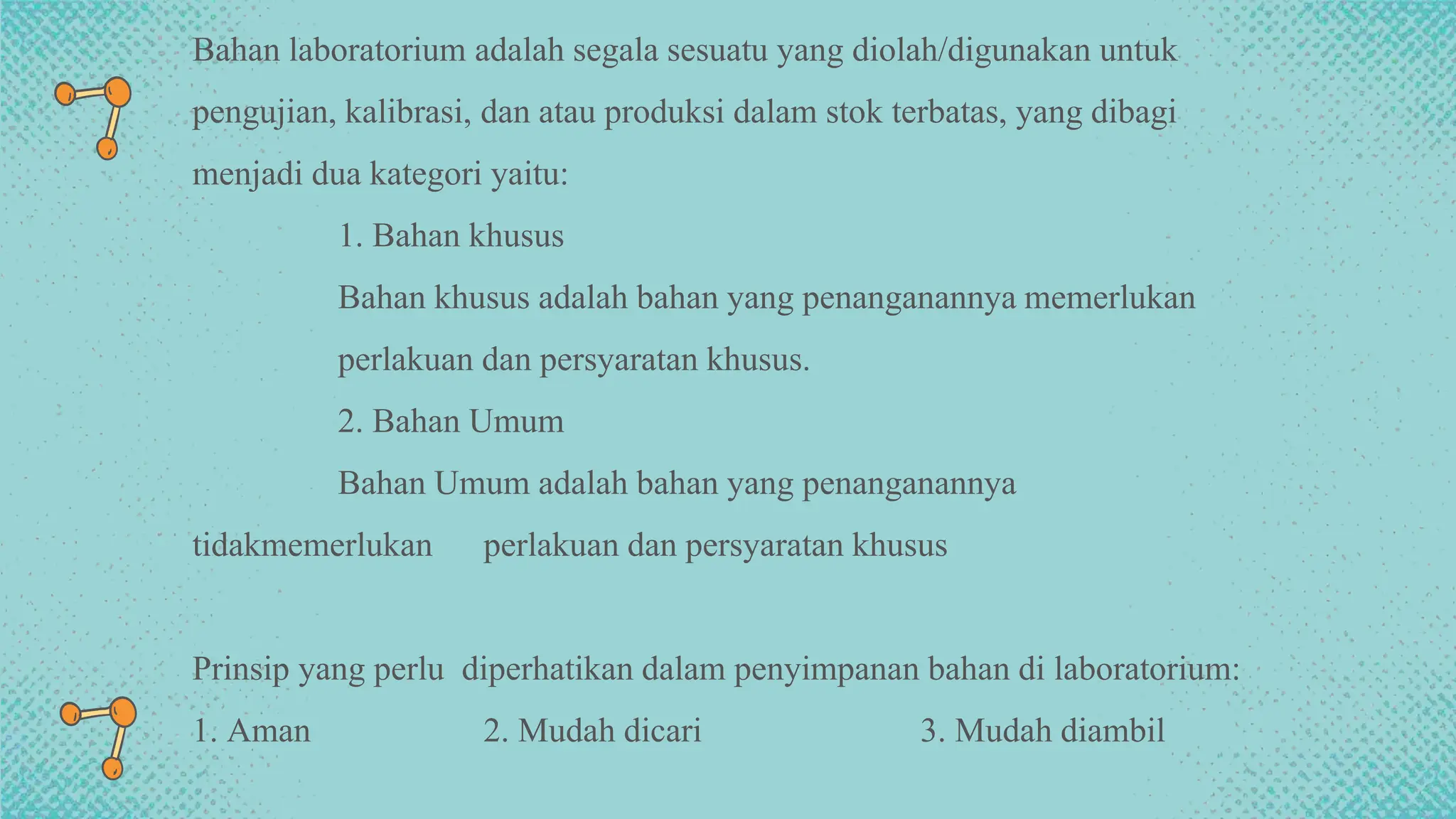 Bahan laboratorium adalah segala sesuatu yang diolah/digunakan untuk pengujian, kalibrasi, dan atau produksi dalam stok terbatas, yang dibagi menjadi dua kategori yaitu:

1. Bahan khusus

Bahan khusus adalah bahan yang penanganannya memerlukan perlakuan dan persyaratan khusus.

2. Bahan Umum

Bahan Umum adalah bahan yang penanganannya tidakmemerlukan perlakuan dan persyaratan khusus

Prinsip yang perlu diperhatikan dalam penyimpanan bahan di laboratorium:

1. Aman 2. Mudah dicari 3. Mudah diambil